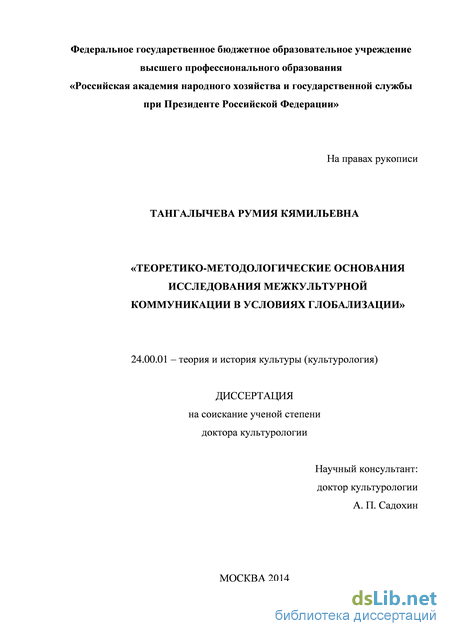 Федеральное государственное бюджетное образовательное учреждение высшего профессионального образования «Российская академия народного хозяйства и государственной службы при Президенте Российской Федерации»

На правах рукописи

ТАНГАЛЫЧЕВА РУМИЯ КЯМИЛЬЕВНА

«ТЕОРЕТИКО-МЕТОДОЛОГИЧЕСКИЕ ОСНОВАНИЯ ИССЛЕДОВАНИЯ МЕЖКУЛЬТУРНОЙ КОММУНИКАЦИИ В УСЛОВИЯХ ГЛОБАЛИЗАЦИИ»

24.00.01 – теория и история культуры (культурология)

ДИССЕРТАЦИЯ
на соискание ученой степени
доктора культурологии

Научный консультант:
доктор культурологии
А. П. Садохин

МОСКВА 2014

dsLib.net
библиотека диссертаций